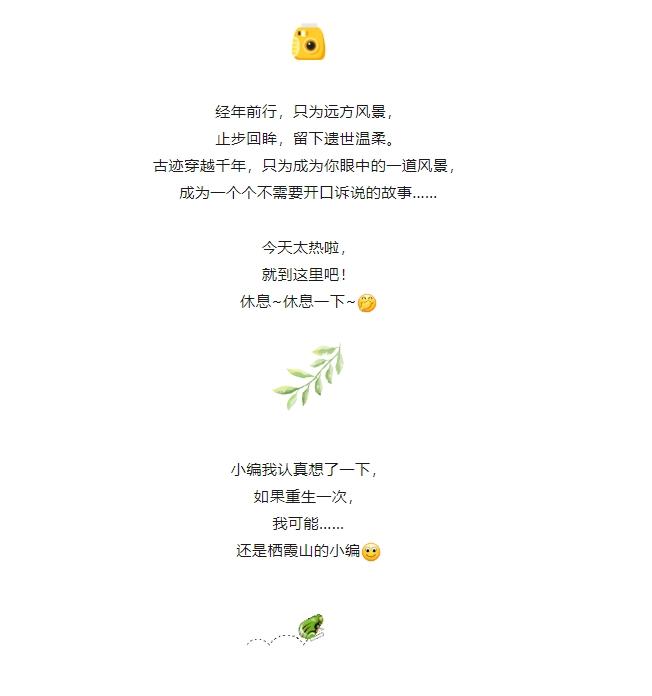 经年前行，只为远方风景，
止步回眸，留下遗世温柔。
古迹穿越千年，只为成为你眼中的一道风景，
成为一个个不需要开口诉说的故事......

今天太热啦，
就到这里吧！
休息~休息一下~

小编我认真想了一下，
如果重生一次，
我可能......
还是栖霞山的小编